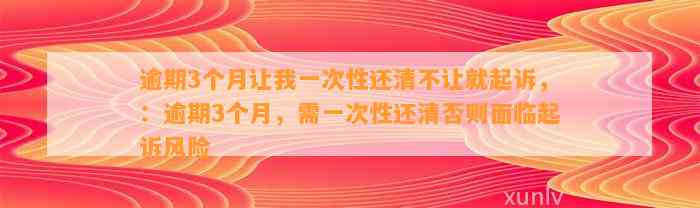 逾期3个月让我一次性还清不让就起诉，：逾期3个月，需一次性还清否则面临起诉风险

xunlv